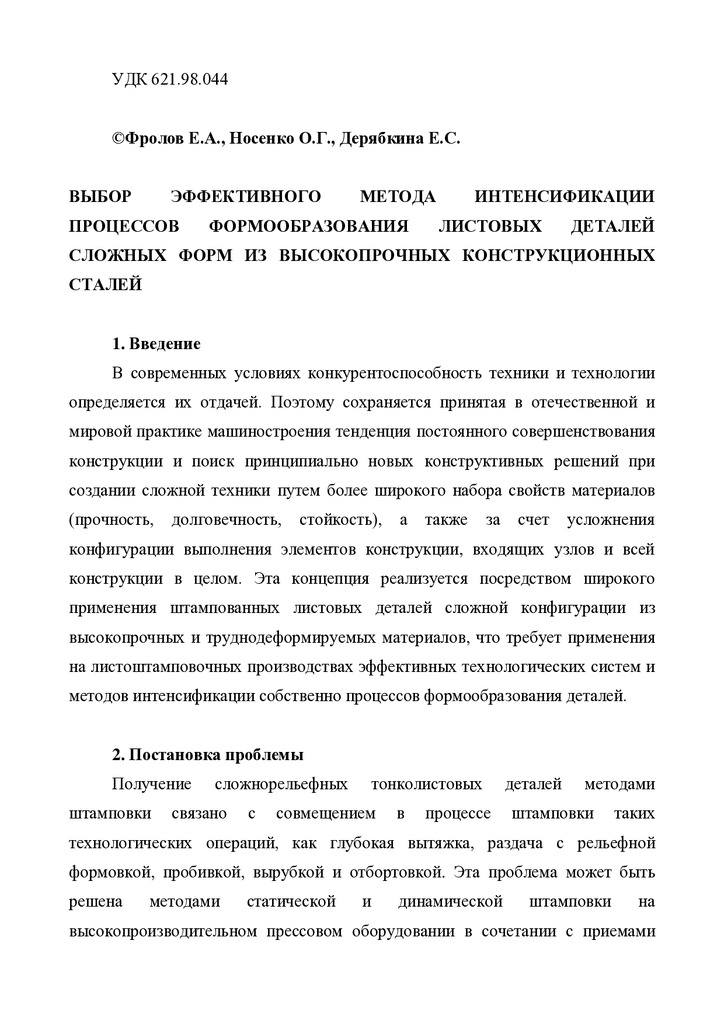 УДК 621.98.044

©Фролов Е.А., Носенко О.Г., Дерябкина Е.С.

ВЫБОР ЭФФЕКТИВНОГО МЕТОДА ИНТЕНСИФИКАЦИИ ПРОЦЕССОВ ФОРМООБРАЗОВАНИЯ ЛИСТОВЫХ ДЕТАЛЕЙ СЛОЖНЫХ ФОРМ ИЗ ВЫСОКОПРОЧНЫХ КОНСТРУКЦИОННЫХ СТАЛЕЙ

1. Введение

В современных условиях конкурентоспособность техники и технологии определяется их отдачей. Поэтому сохраняется принятая в отечественной и мировой практике машиностроения тенденция постоянного совершенствования конструкции и поиск принципиально новых конструктивных решений при создании сложной техники путем более широкого набора свойств материалов (прочность, долговечность, стойкость), а также за счет усложнения конфигурации выполнения элементов конструкции, входящих узлов и всей конструкции в целом. Эта концепция реализуется посредством широкого применения штампованных листовых деталей сложной конфигурации из высокопрочных и труднодеформируемых материалов, что требует применения на листоштамповочных производствах эффективных технологических систем и методов интенсификации собственно процессов формообразования деталей.

2. Постановка проблемы

Получение сложнорельефных тонколистовых деталей методами штамповки связано с совмещением в процессе штамповки таких технологических операций, как глубокая вытяжка, раздача с рельефной формовкой, пробивкой, вырубкой и отбортовкой. Эта проблема может быть решена методами статической и динамической штамповки на высокопроизводительном прессовом оборудовании в сочетании с приемами